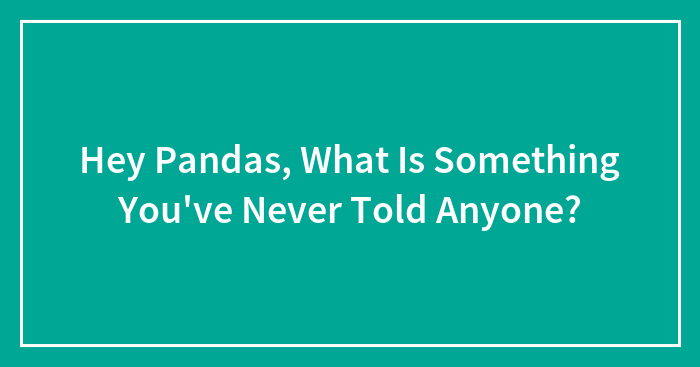 Hey Pandas, What Is Something You've Never Told Anyone?